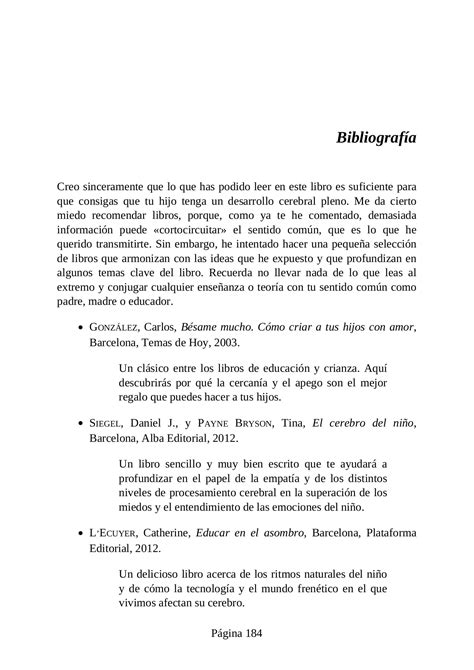 Bibliografía

Creo sinceramente que lo que has podido leer en este libro es suficiente para que consigas que tu hijo tenga un desarrollo cerebral pleno. Me da cierto miedo recomendar libros, porque, como ya te he comentado, demasiada información puede «cortocircuitar» el sentido común, que es lo que he querido transmitirte. Sin embargo, he intentado hacer una pequeña selección de libros que armonizan con las ideas que he expuesto y que profundizan en algunos temas clave del libro. Recuerda no llevar nada de lo que leas al extremo y conjugar cualquier enseñanza o teoría con tu sentido común como padre, madre o educador.

• GONZÁLEZ, Carlos, Bésame mucho. Cómo criar a tus hijos con amor, Barcelona, Temas de Hoy, 2003.

Un clásico entre los libros de educación y crianza. Aquí descubrirás por qué la cercanía y el apego son el mejor regalo que puedes hacer a tus hijos.

• SIEGEL, Daniel J., y PAYNE BRYSON, Tina, El cerebro del niño, Barcelona, Alba Editorial, 2012.

Un libro sencillo y muy bien escrito que te ayudará a profundizar en el papel de la empatía y de los distintos niveles de procesamiento cerebral en la superación de los miedos y el entendimiento de las emociones del niño.

• L'ECUYER, Catherine, Educar en el asombro, Barcelona, Plataforma Editorial, 2012.

Un delicioso libro acerca de los ritmos naturales del niño y de cómo la tecnología y el mundo frenético en el que vivimos afectan su cerebro.

Página 184